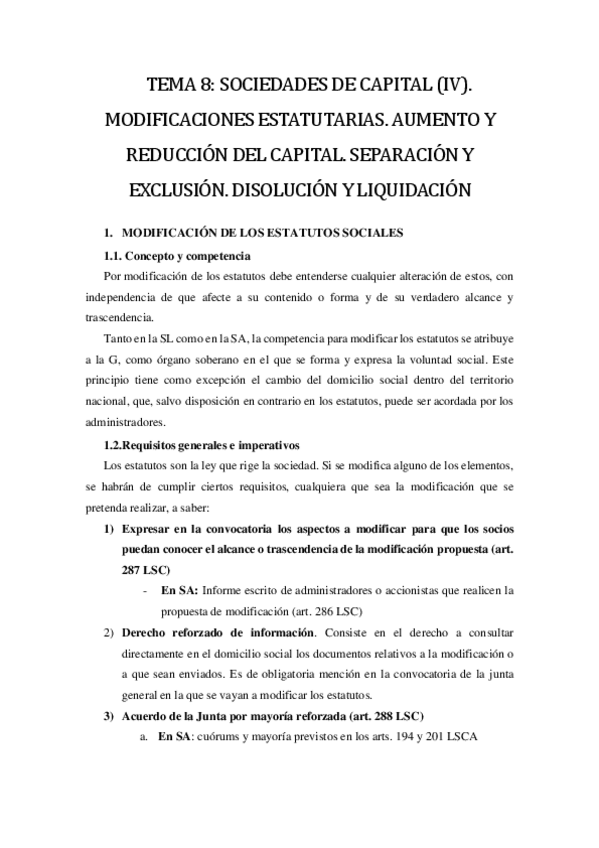 TEMA 8: SOCIEDADES DE CAPITAL (IV). MODIFICACIONES ESTATUTARIAS. AUMENTO Y REDUCCIÓN DEL CAPITAL. SEPARACIÓN Y EXCLUSIÓN. DISOLUCIÓN Y LIQUIDACIÓN

1. MODIFICACIÓN DE LOS ESTATUTOS SOCIALES

1.1. Concepto y competencia

Por modificación de los estatutos debe entenderse cualquier alteración de estos, con independencia de que afecte a su contenido o forma y de su verdadero alcance y trascendencia.

Tanto en la SL como en la SA, la competencia para modificar los estatutos se atribuye a la G, como órgano soberano en el que se forma y expresa la voluntad social. Este principio tiene como excepción el cambio del domicilio social dentro del territorio nacional, que, salvo disposición en contrario en los estatutos, puede ser acordada por los administradores.

1.2.Requisitos generales e imperativos

Los estatutos son la ley que rige la sociedad. Si se modifica alguno de los elementos, se habrán de cumplir ciertos requisitos, cualquiera que sea la modificación que se pretenda realizar, a saber:

1) Expresar en la convocatoria los aspectos a modificar para que los socios puedan conocer el alcance o trascendencia de la modificación propuesta (art. 287 LSC)

- En SA: Informe escrito de administradores o accionistas que realicen la propuesta de modificación (art. 286 LSC)

2) Derecho reforzado de información. Consiste en el derecho a consultar directamente en el domicilio social los documentos relativos a la modificación o a que sean enviados. Es de obligatoria mención en la convocatoria de la junta general en la que se vayan a modificar los estatutos.

3) Acuerdo de la Junta por mayoría reforzada (art. 288 LSC)

a. En SA: cuórums y mayoría previstos en los arts. 194 y 201 LSCA